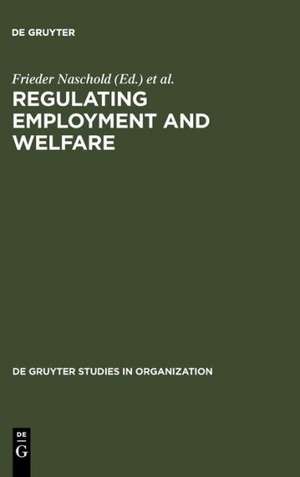 DE GRUYTER

Frieder Naschold (Ed.) et al.

REGULATING EMPLOYMENT AND WELFARE

DE GRUYTER STUDIES IN ORGANIZATION

DE
G